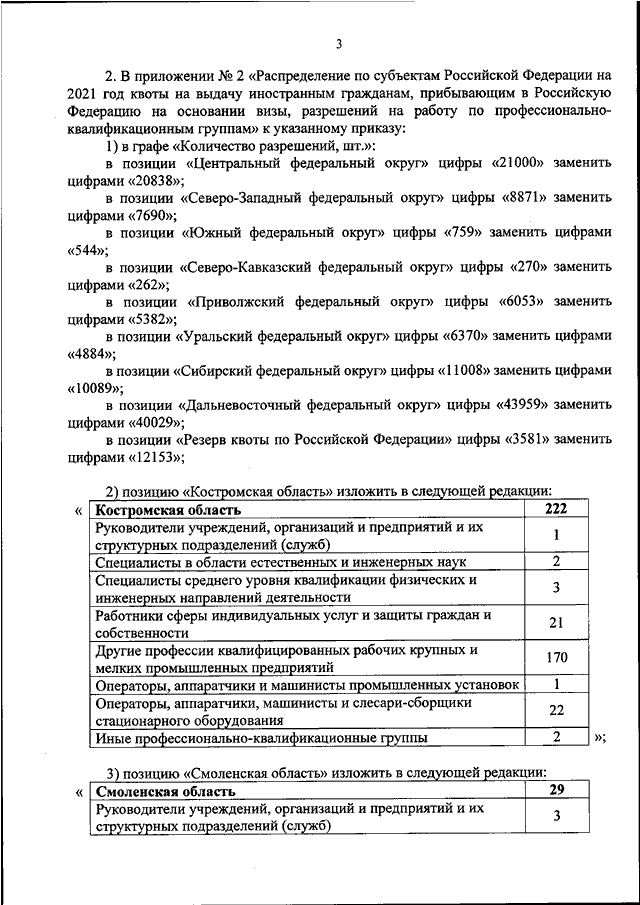 3

2. В приложении № 2 «Распределение по субъектам Российской Федерации на 2021 год квоты на выдачу иностранным гражданам, прибывающим в Российскую Федерацию на основании визы, разрешений на работу по профессионально-квалификационным группам» к указанному приказу:

1) в графе «Количество разрешений, шт.»:

в позиции «Центральный федеральный округ» цифры «21000» заменить цифрами «20838»;

в позиции «Северо-Западный федеральный округ» цифры «8871» заменить цифрами «7690»;

в позиции «Южный федеральный округ» цифры «759» заменить цифрами «544»;

в позиции «Северо-Кавказский федеральный округ» цифры «270» заменить цифрами «262»;

в позиции «Приволжский федеральный округ» цифры «6053» заменить цифрами «5382»;

в позиции «Уральский федеральный округ» цифры «6370» заменить цифрами «4884»;

в позиции «Сибирский федеральный округ» цифры «11008» заменить цифрами «10089»;

в позиции «Дальневосточный федеральный округ» цифры «43959» заменить цифрами «40029»;

в позиции «Резерв квоты по Российской Федерации» цифры «3581» заменить цифрами «12153»;

2) позицию «Костромская область» изложить в следующей редакции:

«
| Костромская область | 222 |
|---|---|
| Руководители учреждений, организаций и предприятий и их структурных подразделений (служб) | 1 |
| Специалисты в области естественных и инженерных наук | 2 |
| Специалисты среднего уровня квалификации физических и инженерных направлений деятельности | 3 |
| Работники сферы индивидуальных услуг и защиты граждан и собственности | 21 |
| Другие профессии квалифицированных рабочих крупных и мелких промышленных предприятий | 170 |
| Операторы, аппаратчики и машинисты промышленных установок | 1 |
| Операторы, аппаратчики, машинисты и слесари-сборщики стационарного оборудования | 22 |
| Иные профессионально-квалификационные группы | 2 |
»;

3) позицию «Смоленская область» изложить в следующей редакции:

«
| Смоленская область | 29 |
|---|---|
| Руководители учреждений, организаций и предприятий и их структурных подразделений (служб) | 3 |